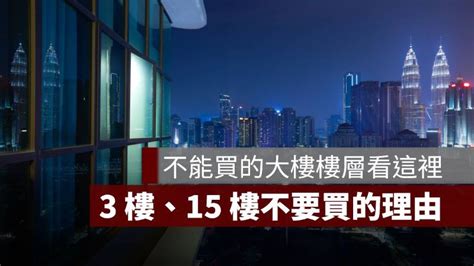 不能買的大樓樓層看這裡

3 樓、15 樓不要買的理由